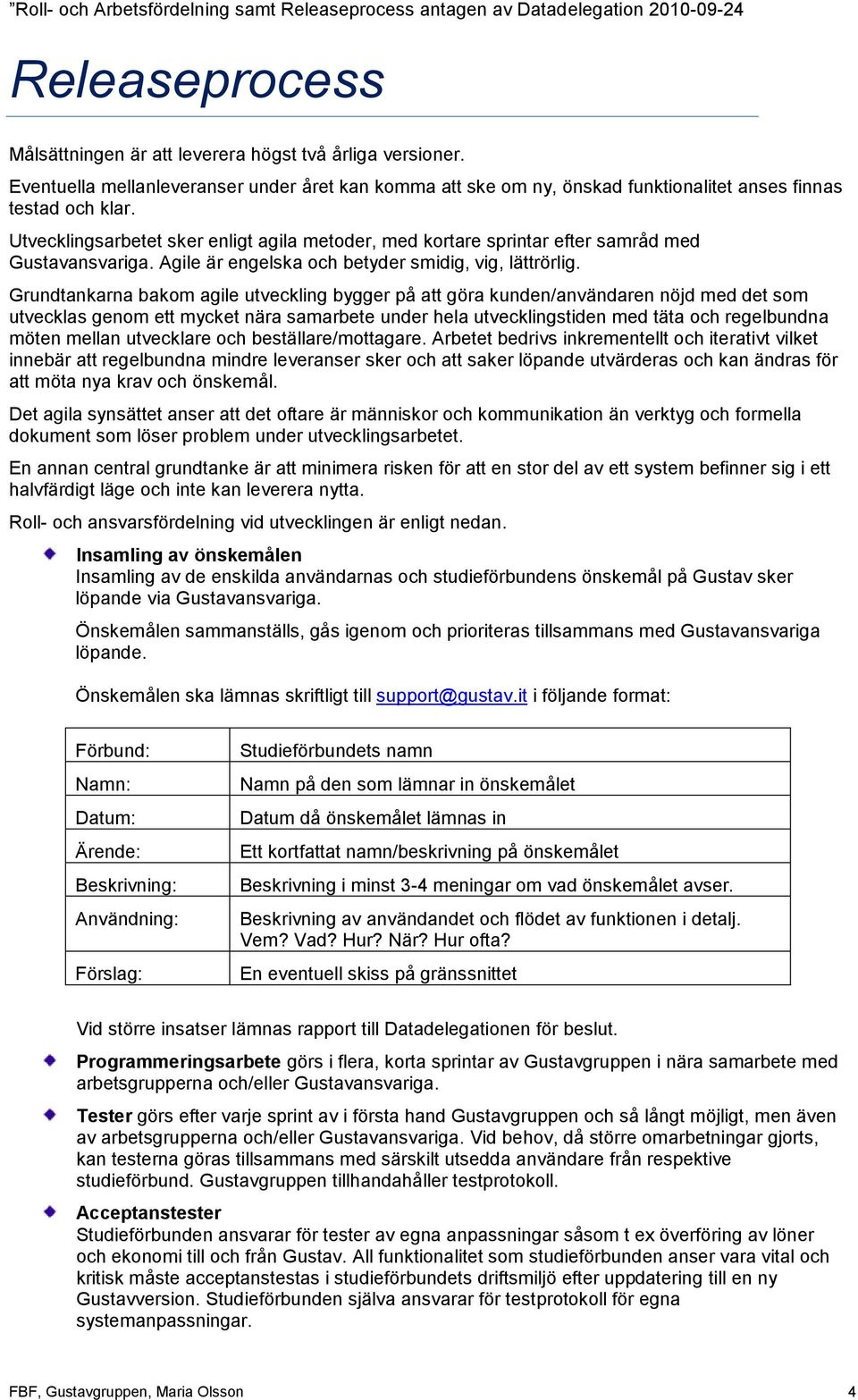 ”Roll- och Arbetsfördelning samt Releaseprocess antagen av Datadelegation 2010-09-24

Releaseprocess

Målsättningen är att leverera högst två årliga versioner.

Eventuella mellanleveranser under året kan komma att ske om ny, önskad funktionalitet anses finnas testad och klar.

Utvecklingsarbetet sker enligt agila metoder, med kortare sprintar efter samråd med Gustavansvariga. Agile är engelska och betyder smidig, vig, lättrörlig.

Grundtankarna bakom agile utveckling bygger på att göra kunden/användaren nöjd med det som utvecklas genom ett mycket nära samarbete under hela utvecklingstiden med täta och regelbundna möten mellan utvecklare och beställare/mottagare. Arbetet bedrivs inkrementellt och iterativt vilket innebär att regelbundna mindre leveranser sker och att saker löpande utvärderas och kan ändras för att möta nya krav och önskemål.

Det agila synsättet anser att det oftare är människor och kommunikation än verktyg och formella dokument som löser problem under utvecklingsarbetet.

En annan central grundtanke är att minimera risken för att en stor del av ett system befinner sig i ett halvfärdigt läge och inte kan leverera nytta.

Roll- och ansvarsfördelning vid utvecklingen är enligt nedan.

Insamling av önskemålen
Insamling av de enskilda användarnas och studieförbundens önskemål på Gustav sker löpande via Gustavansvariga.

Önskemålen sammanställs, gås igenom och prioriteras tillsammans med Gustavansvariga löpande.

Önskemålen ska lämnas skriftligt till support@gustav.it i följande format:

| Förbund: | Studieförbundets namn |
|---|---|
| Namn: | Namn på den som lämnar in önskemålet |
| Datum: | Datum då önskemålet lämnas in |
| Ärende: | Ett kortfattat namn/beskrivning på önskemålet |
| Beskrivning: | Beskrivning i minst 3-4 meningar om vad önskemålet avser. |
| Användning: | Beskrivning av användandet och flödet av funktionen i detalj. Vem? Vad? Hur? När? Hur ofta? |
| Förslag: | En eventuell skiss på gränssnittet |

Vid större insatser lämnas rapport till Datadelegationen för beslut.

Programmeringsarbete görs i flera, korta sprintar av Gustavgruppen i nära samarbete med arbetsgrupperna och/eller Gustavansvariga.

Tester görs efter varje sprint av i första hand Gustavgruppen och så långt möjligt, men även av arbetsgrupperna och/eller Gustavansvariga. Vid behov, då större omarbetningar gjorts, kan testerna göras tillsammans med särskilt utsedda användare från respektive studieförbund. Gustavgruppen tillhandahåller testprotokoll.

Acceptanstester
Studieförbunden ansvarar för tester av egna anpassningar såsom t ex överföring av löner och ekonomi till och från Gustav. All funktionalitet som studieförbunden anser vara vital och kritisk måste acceptanstestas i studieförbundets driftsmiljö efter uppdatering till en ny Gustavversion. Studieförbunden själva ansvarar för testprotokoll för egna systemanpassningar.

FBF, Gustavgruppen, Maria Olsson 4